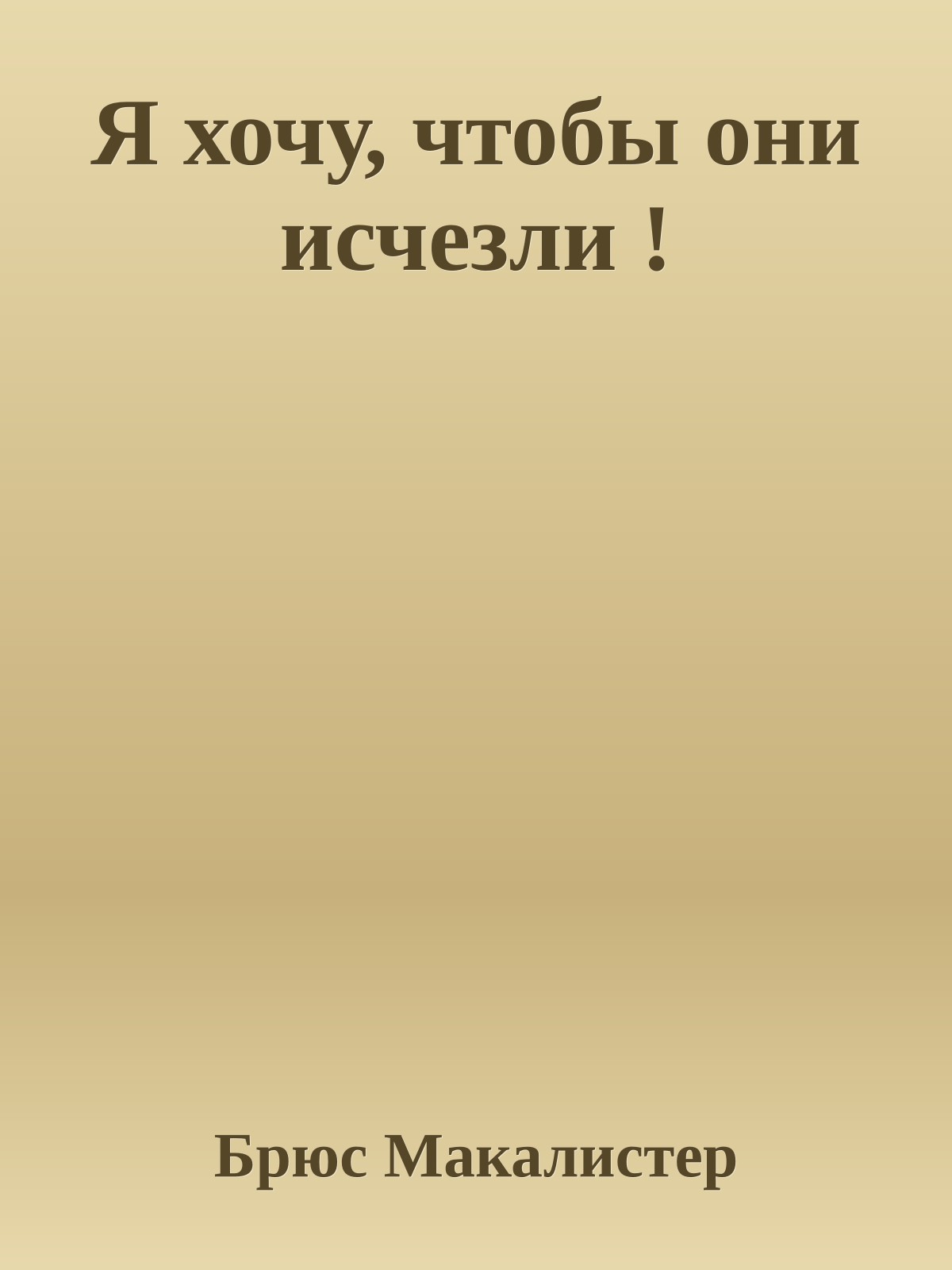 Я хочу, чтобы они исчезли !

Брюс Макалистер